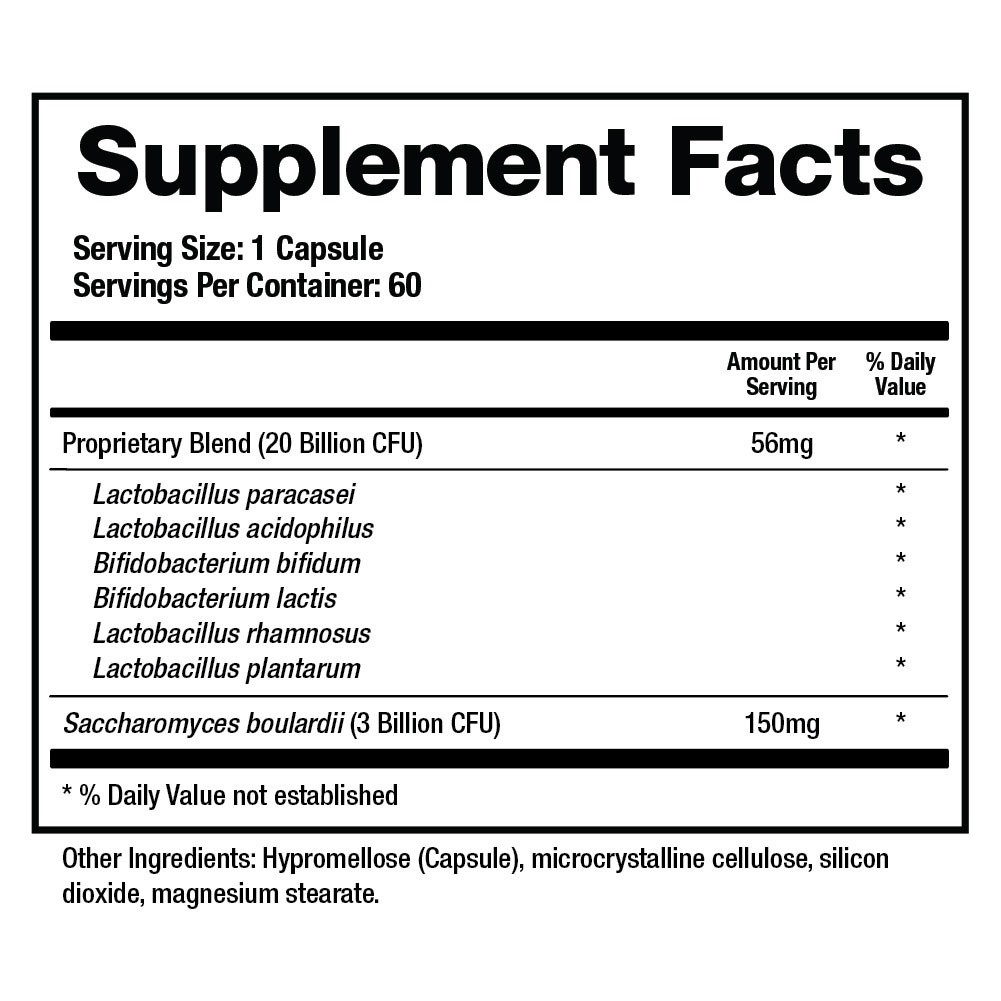 Supplement Facts

Serving Size: 1 Capsule
Servings Per Container: 60

|  | Amount Per Serving | % Daily Value |
|---|---|---|
| Proprietary Blend (20 Billion CFU) | 56mg | * |
| Lactobacillus paracasei |  | * |
| Lactobacillus acidophilus |  | * |
| Bifidobacterium bifidum |  | * |
| Bifidobacterium lactis |  | * |
| Lactobacillus rhamnosus |  | * |
| Lactobacillus plantarum |  | * |
| Saccharomyces boulardii (3 Billion CFU) | 150mg | * |

* % Daily Value not established

Other Ingredients: Hypromellose (Capsule), microcrystalline cellulose, silicon dioxide, magnesium stearate.